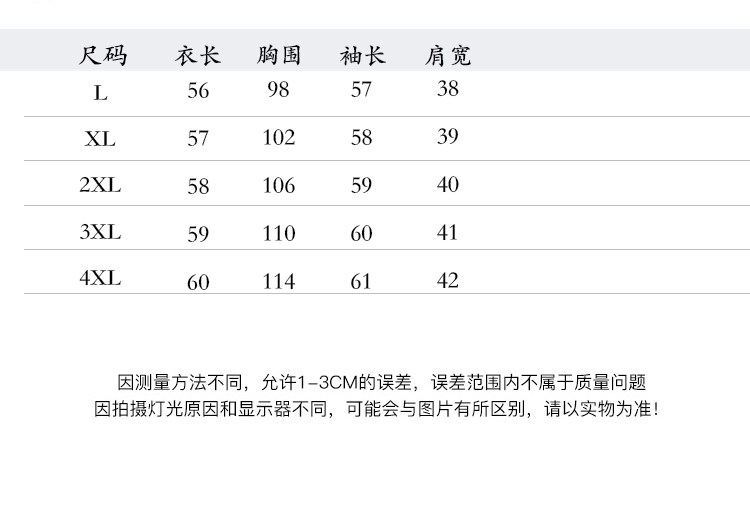 | 尺码 | 衣长 | 胸围 | 袖长 | 肩宽 |
|---|---|---|---|---|
| L | 56 | 98 | 57 | 38 |
| XL | 57 | 102 | 58 | 39 |
| 2XL | 58 | 106 | 59 | 40 |
| 3XL | 59 | 110 | 60 | 41 |
| 4XL | 60 | 114 | 61 | 42 |

因测量方法不同，允许1-3CM的误差，误差范围内不属于质量问题
因拍摄灯光原因和显示器不同，可能会与图片有所区别，请以实物为准！